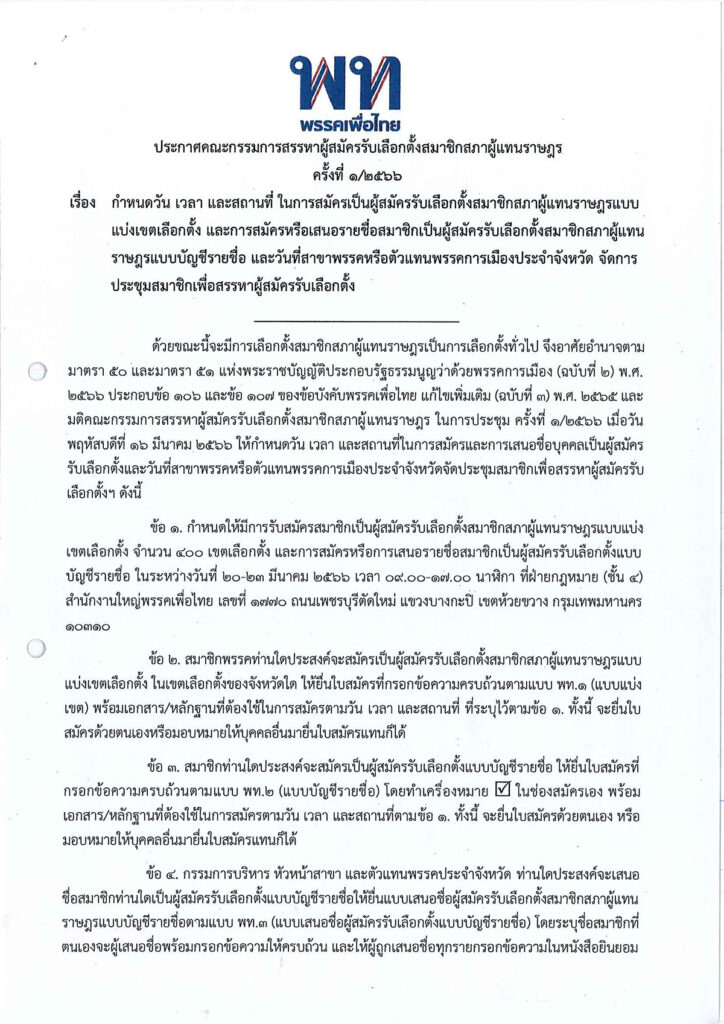 พท
พรรคเพื่อไทย

ประกาศคณะกรรมการสรรหาผู้สมัครรับเลือกตั้งสมาชิกสภาผู้แทนราษฎร
ครั้งที่ ๑/๒๕๖๖

เรื่อง กำหนดวัน เวลา และสถานที่ ในการสมัครเป็นผู้สมัครรับเลือกตั้งสมาชิกสภาผู้แทนราษฎรแบบแบ่งเขตเลือกตั้ง และการสมัครหรือเสนอรายชื่อสมาชิกเป็นผู้สมัครรับเลือกตั้งสมาชิกสภาผู้แทนราษฎรแบบบัญชีรายชื่อ และวันที่สาขาพรรคหรือตัวแทนพรรคการเมืองประจำจังหวัด จัดการประชุมสมาชิกเพื่อสรรหาผู้สมัครรับเลือกตั้ง

ด้วยขณะนี้จะมีการเลือกตั้งสมาชิกสภาผู้แทนราษฎรเป็นการเลือกตั้งทั่วไป จึงอาศัยอำนาจตามมาตรา ๕๐ และมาตรา ๕๑ แห่งพระราชบัญญัติประกอบรัฐธรรมนูญว่าด้วยพรรคการเมือง (ฉบับที่ ๒) พ.ศ. ๒๕๖๖ ประกอบข้อ ๑๐๖ และข้อ ๑๐๗ ของข้อบังคับพรรคเพื่อไทย แก้ไขเพิ่มเติม (ฉบับที่ ๓) พ.ศ. ๒๕๖๕ และมติคณะกรรมการสรรหาผู้สมัครรับเลือกตั้งสมาชิกสภาผู้แทนราษฎร ในการประชุม ครั้งที่ ๑/๒๕๖๖ เมื่อวันพฤหัสบดีที่ ๑๖ มีนาคม ๒๕๖๖ ให้กำหนดวัน เวลา และสถานที่ในการสมัครและการเสนอชื่อบุคคลเป็นผู้สมัครรับเลือกตั้งและวันที่สาขาพรรคหรือตัวแทนพรรคการเมืองประจำจังหวัดจัดประชุมสมาชิกเพื่อสรรหาผู้สมัครรับเลือกตั้งฯ ดังนี้

ข้อ ๑. กำหนดให้มีการรับสมัครสมาชิกเป็นผู้สมัครรับเลือกตั้งสมาชิกสภาผู้แทนราษฎรแบบแบ่งเขตเลือกตั้ง จำนวน ๔๐๐ เขตเลือกตั้ง และการสมัครหรือการเสนอรายชื่อสมาชิกเป็นผู้สมัครรับเลือกตั้งแบบบัญชีรายชื่อ ในระหว่างวันที่ ๒๐-๒๓ มีนาคม ๒๕๖๖ เวลา ๐๙.๐๐-๑๗.๐๐ นาฬิกา ที่ฝ่ายกฎหมาย (ชั้น ๔) สำนักงานใหญ่พรรคเพื่อไทย เลขที่ ๑๗๗๐ ถนนเพชรบุรีตัดใหม่ แขวงบางกะปิ เขตห้วยขวาง กรุงเทพมหานคร ๑๐๓๑๐

ข้อ ๒. สมาชิกพรรคท่านใดประสงค์จะสมัครเป็นผู้สมัครรับเลือกตั้งสมาชิกสภาผู้แทนราษฎรแบบแบ่งเขตเลือกตั้ง ในเขตเลือกตั้งของจังหวัดใด ให้ยื่นใบสมัครที่กรอกข้อความครบถ้วนตามแบบ พท.๑ (แบบแบ่งเขต) พร้อมเอกสาร/หลักฐานที่ต้องใช้ในการสมัครตามวัน เวลา และสถานที่ ที่ระบุไว้ตามข้อ ๑. ทั้งนี้ จะยื่นใบสมัครด้วยตนเองหรือมอบหมายให้บุคคลอื่นมายื่นใบสมัครแทนก็ได้

ข้อ ๓. สมาชิกท่านใดประสงค์จะสมัครเป็นผู้สมัครรับเลือกตั้งแบบบัญชีรายชื่อ ให้ยื่นใบสมัครที่กรอกข้อความครบถ้วนตามแบบ พท.๒ (แบบบัญชีรายชื่อ) โดยทำเครื่องหมาย ☑ ในช่องสมัครเอง พร้อมเอกสาร/หลักฐานที่ต้องใช้ในการสมัครตามวัน เวลา และสถานที่ตามข้อ ๑. ทั้งนี้ จะยื่นใบสมัครด้วยตนเอง หรือมอบหมายให้บุคคลอื่นมายื่นใบสมัครแทนก็ได้

ข้อ ๔. กรรมการบริหาร หัวหน้าสาขา และตัวแทนพรรคประจำจังหวัด ท่านใดประสงค์จะเสนอชื่อสมาชิกท่านใดเป็นผู้สมัครรับเลือกตั้งแบบบัญชีรายชื่อให้ยื่นแบบเสนอชื่อผู้สมัครรับเลือกตั้งสมาชิกสภาผู้แทนราษฎรแบบบัญชีรายชื่อตามแบบ พท.๓ (แบบเสนอชื่อผู้สมัครรับเลือกตั้งแบบบัญชีรายชื่อ) โดยระบุชื่อสมาชิกที่ตนเองจะผู้เสนอชื่อพร้อมกรอกข้อความให้ครบถ้วน และให้ผู้ถูกเสนอชื่อทุกรายกรอกข้อความในหนังสือยินยอม